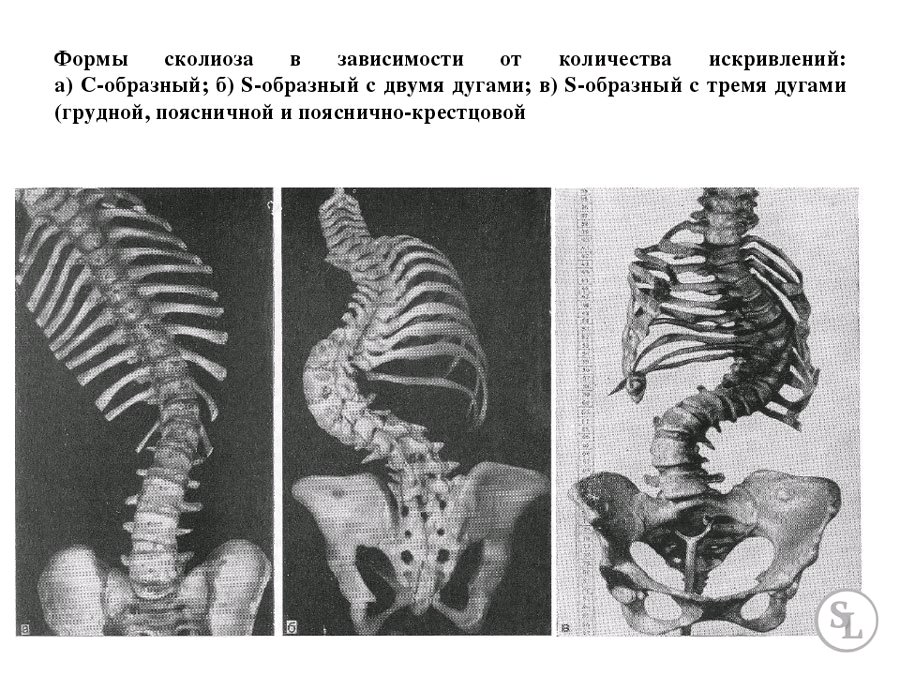 Формы сколиоза в зависимости от количества искривлений: а) С-образный; б) S-образный с двумя дугами; в) S-образный с тремя дугами (грудной, поясничной и пояснично-крестцовой

а

б

в

SL